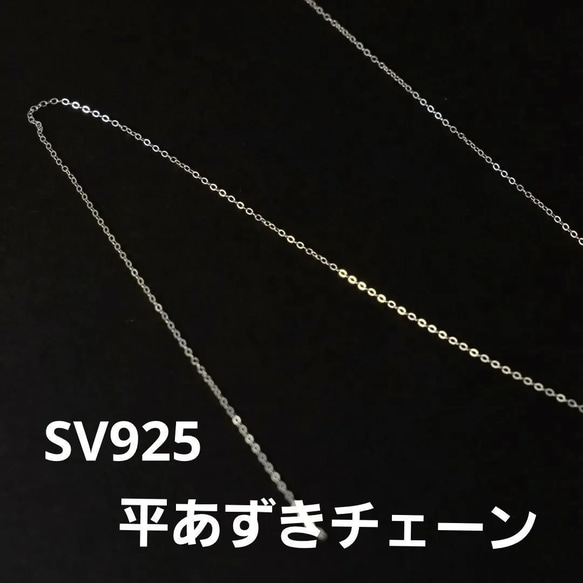 SV925
平あずきチェーン